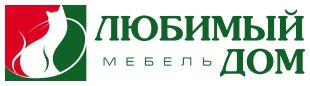 ЛЮБИМЫЙ
МЕБЕЛЬ ДОМ